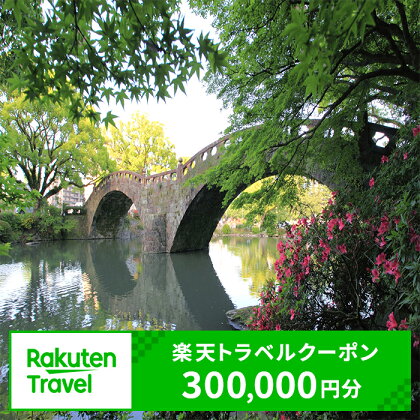 Rakuten Travel

楽天トラベルクーポン
300,000円分